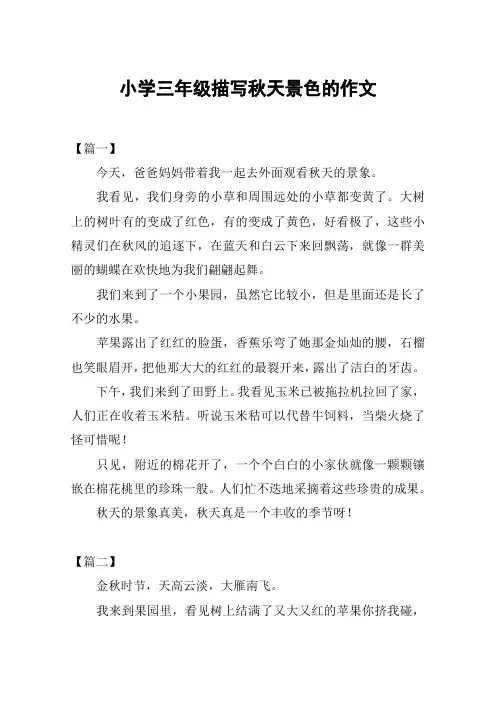 小学三年级描写秋天景色的作文

【篇一】

今天，爸爸妈妈带着我一起去外面观看秋天的景象。

我看见，我们身旁的小草和周围远处的小草都变黄了。大树上的树叶有的变成了红色，有的变成了黄色，好看极了，这些小精灵们在秋风的追逐下，在蓝天和白云下来回飘荡，就像一群美丽的蝴蝶在欢快地为我们翩翩起舞。

我们来到了一个小果园，虽然它比较小，但是里面还是长了不少的水果。

苹果露出了红红的脸蛋，香蕉乐弯了她那金灿灿的腰，石榴也笑眼眉开，把他那大大的红红的最裂开来，露出了洁白的牙齿。

下午，我们来到了田野上。我看见玉米已被拖拉机拉回了家，人们正在收着玉米秸。听说玉米秸可以代替牛饲料，当柴火烧了怪可惜呢！

只见，附近的棉花开了，一个个白白的小家伙就像一颗颗镶嵌在棉花桃里的珍珠一般。人们忙不迭地采摘着这些珍贵的成果。

秋天的景象真美，秋天真是一个丰收的季节呀！

【篇二】

金秋时节，天高云淡，大雁南飞。

我来到果园里，看见树上结满了又大又红的苹果你挤我碰，